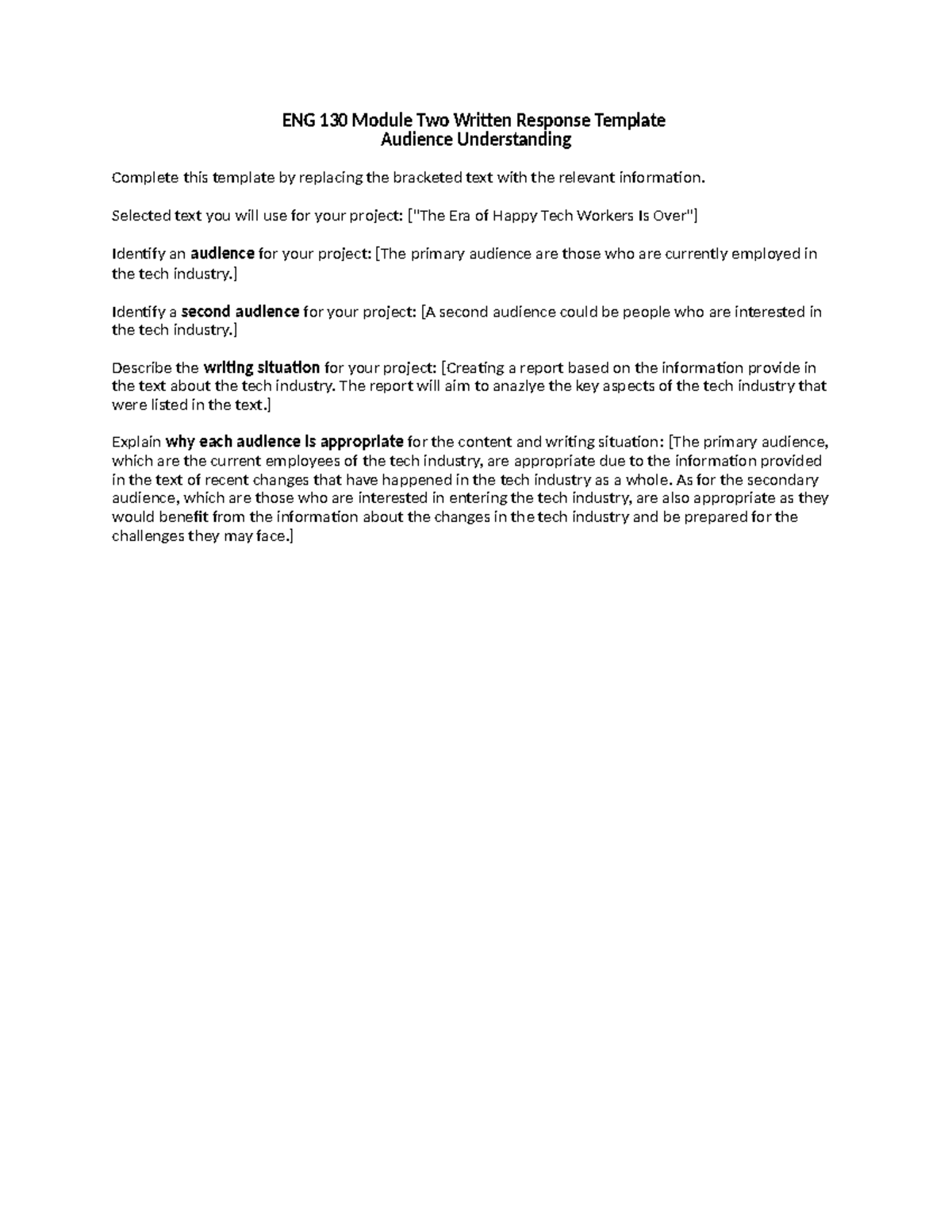 ENG 130 Module Two Written Response Template
Audience Understanding

Complete this template by replacing the bracketed text with the relevant information.

Selected text you will use for your project: ["The Era of Happy Tech Workers Is Over"]

Identify an audience for your project: [The primary audience are those who are currently employed in the tech industry.]

Identify a second audience for your project: [A second audience could be people who are interested in the tech industry.]

Describe the writing situation for your project: [Creating a report based on the information provide in the text about the tech industry. The report will aim to anazlye the key aspects of the tech industry that were listed in the text.]

Explain why each audience is appropriate for the content and writing situation: [The primary audience, which are the current employees of the tech industry, are appropriate due to the information provided in the text of recent changes that have happened in the tech industry as a whole. As for the secondary audience, which are those who are interested in entering the tech industry, are also appropriate as they would benefit from the information about the changes in the tech industry and be prepared for the challenges they may face.]